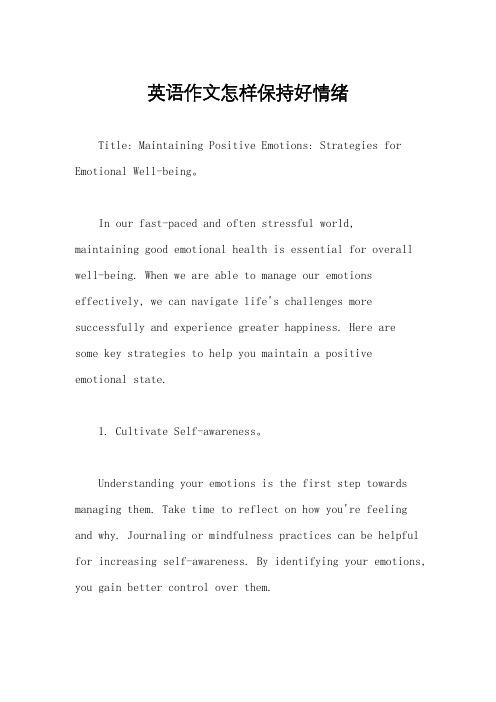 英语作文怎样保持好情绪

Title: Maintaining Positive Emotions: Strategies for Emotional Well-being。

In our fast-paced and often stressful world, maintaining good emotional health is essential for overall well-being. When we are able to manage our emotions effectively, we can navigate life's challenges more successfully and experience greater happiness. Here are some key strategies to help you maintain a positive emotional state.

1. Cultivate Self-awareness。

Understanding your emotions is the first step towards managing them. Take time to reflect on how you're feeling and why. Journaling or mindfulness practices can be helpful for increasing self-awareness. By identifying your emotions, you gain better control over them.